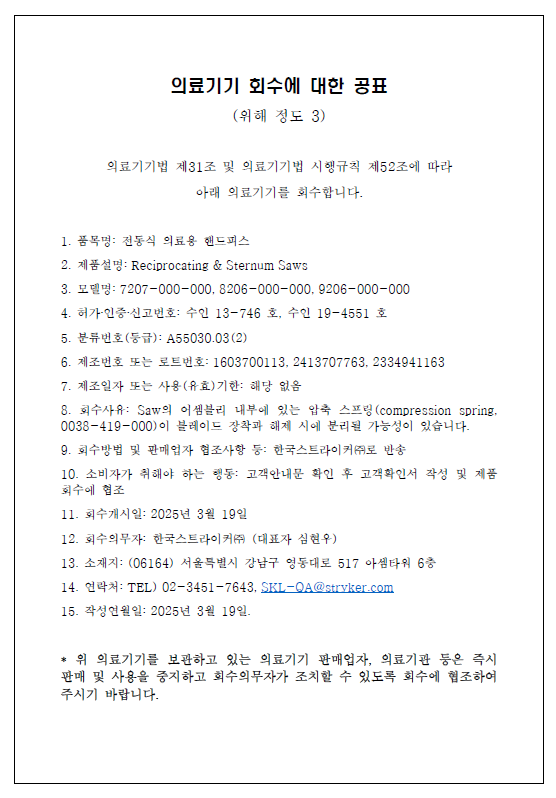 의료기기 회수에 대한 공표

(위해 정도 3)

의료기기법 제31조 및 의료기기법 시행규칙 제52조에 따라 아래 의료기기를 회수합니다.

1. 품목명: 전동식 의료용 핸드피스

2. 제품설명: Reciprocating & Sternum Saws

3. 모델명: 7207-000-000, 8206-000-000, 9206-000-000

4. 허가·인증·신고번호: 수인 13-746 호, 수인 19-4551 호

5. 분류번호(등급): A55030.03(2)

6. 제조번호 또는 로트번호: 1603700113, 2413707763, 2334941163

7. 제조일자 또는 사용(유효)기한: 해당 없음

8. 회수사유: Saw의 어셈블리 내부에 있는 압축 스프링(compression spring, 0038-419-000)이 블레이드 장착과 해제 시에 분리될 가능성이 있습니다.

9. 회수방법 및 판매업자 협조사항 등: 한국스트라이커㈜로 반송

10. 소비자가 취해야 하는 행동: 고객안내문 확인 후 고객확인서 작성 및 제품 회수에 협조

11. 회수개시일: 2025년 3월 19일

12. 회수의무자: 한국스트라이커㈜ (대표자 심현우)

13. 소재지: (06164) 서울특별시 강남구 영동대로 517 아셈타워 6층

14. 연락처: TEL) 02-3451-7643, SKL-QA@stryker.com

15. 작성연월일: 2025년 3월 19일.

* 위 의료기기를 보관하고 있는 의료기기 판매업자, 의료기관 등은 즉시 판매 및 사용을 중지하고 회수의무자가 조치할 수 있도록 회수에 협조하여 주시기 바랍니다.